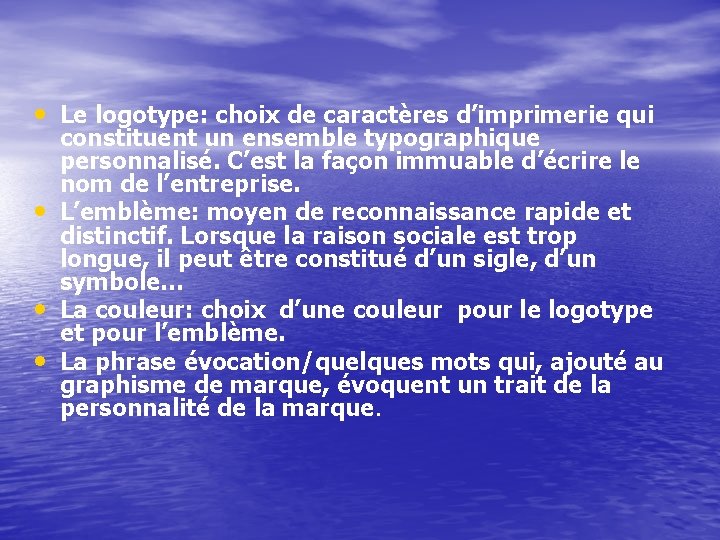 • Le logotype: choix de caractères d'imprimerie qui constituent un ensemble typographique personnalisé. C'est la façon immuable d'écrire le nom de l'entreprise.
• L'emblème: moyen de reconnaissance rapide et distinctif. Lorsque la raison sociale est trop longue, il peut être constitué d'un sigle, d'un symbole…
• La couleur: choix d'une couleur pour le logotype et pour l'emblème.
• La phrase évocation/quelques mots qui, ajouté au graphisme de marque, évoquent un trait de la personnalité de la marque.